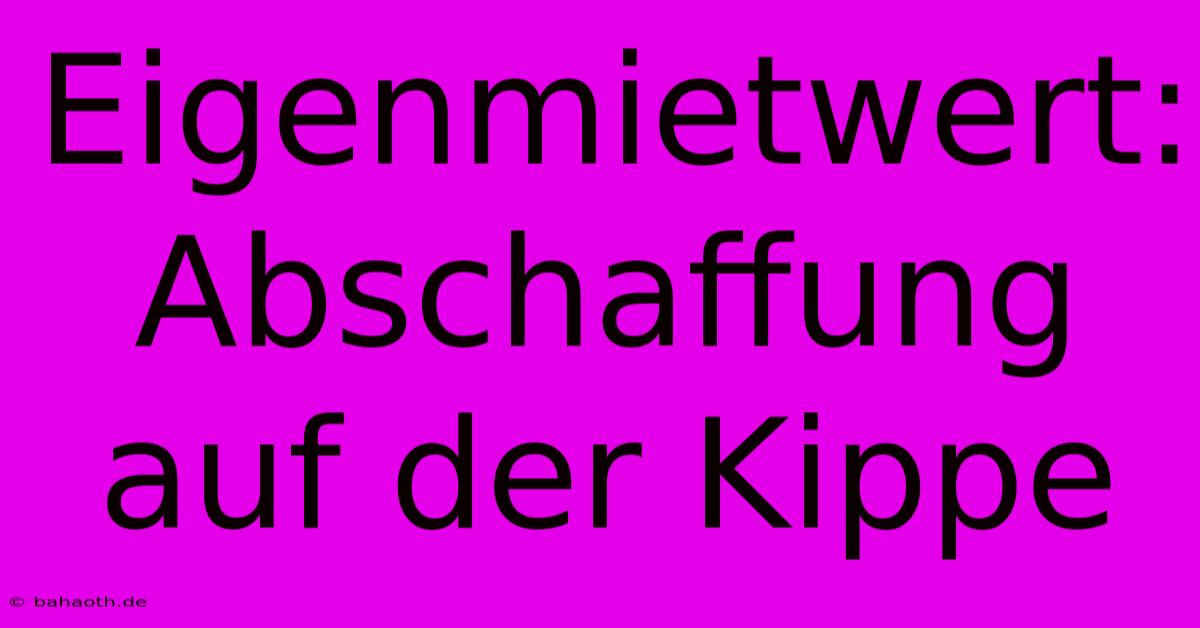 Eigenmietwert: Abschaffung auf der Kippe

© bahaoth.de